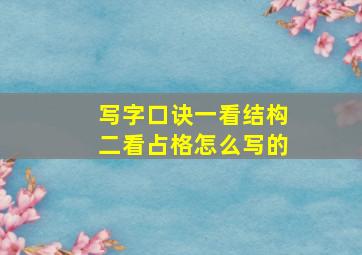 写字口诀一看结构
二看占格怎么写的